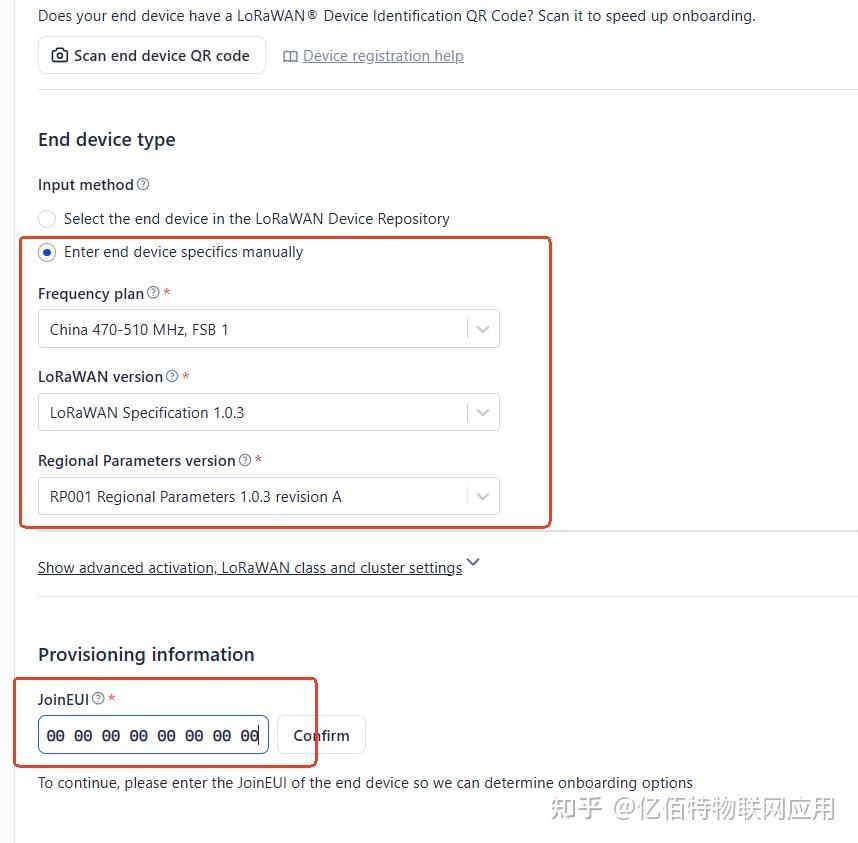 Does your end device have a LoRaWAN® Device Identification QR Code? Scan it to speed up onboarding.

Scan end device QR code

Device registration help

End device type

Input method

Select the end device in the LoRaWAN Device Repository

Enter end device specifics manually

Frequency plan *

China 470-510 MHz, FSB 1

LoRaWAN version *

LoRaWAN Specification 1.0.3

Regional Parameters version *

RP001 Regional Parameters 1.0.3 revision A

Show advanced activation, LoRaWAN class and cluster settings

Provisioning information

JoinEUI *

00 00 00 00 00 00 00 00

Confirm

To continue, please enter the JoinEUI of the end device so we can determine onboarding options

知乎 @亿佰特物联网应用